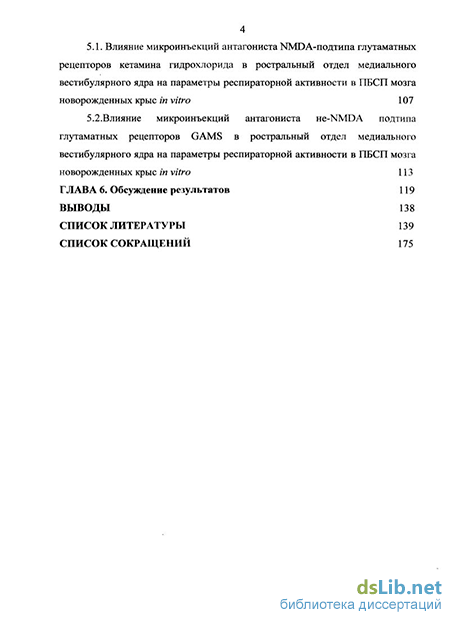 4

5.1. Влияние микроинъекций антагониста NMDA-подтипа глутаматных рецепторов кетамина гидрохлорида в ростральный отдел медиального вестибулярного ядра на параметры респираторной активности в ПБСП мозга новорожденных крыс in vitro 107

5.2.Влияние микроинъекций антагониста не-NMDA подтипа глутаматных рецепторов GAMS в ростральный отдел медиального вестибулярного ядра на параметры респираторной активности в ПБСП мозга новорожденных крыс in vitro 113

ГЛАВА 6. Обсуждение результатов 119

ВЫВОДЫ 138

СПИСОК ЛИТЕРАТУРЫ 139

СПИСОК СОКРАЩЕНИЙ 175

dsLib.net
библиотека диссертаций